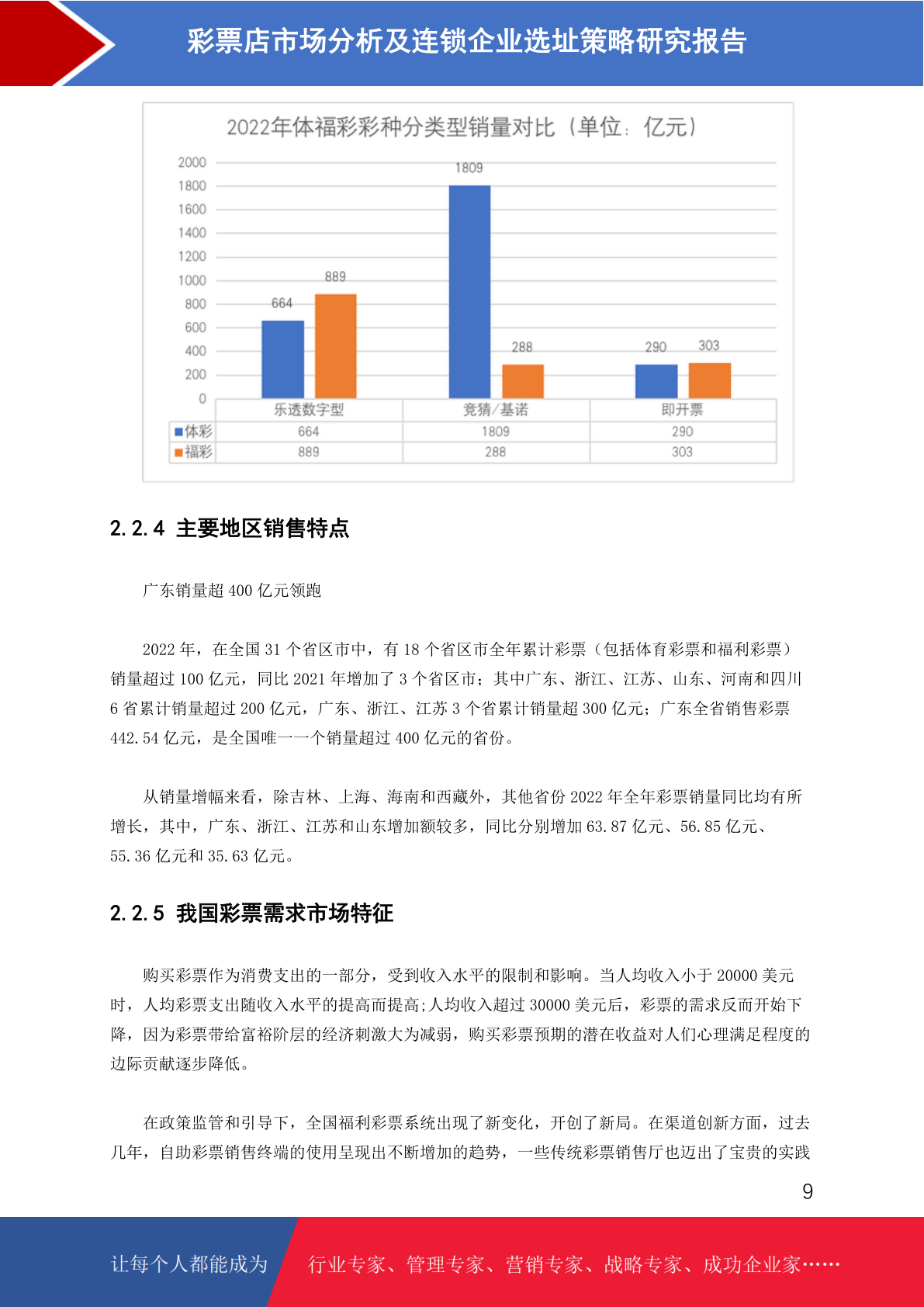 彩票店市场分析及连锁企业选址策略研究报告

2022年体福彩彩种分类型销量对比（单位：亿元）

2000
1800
1600
1400
1200
1000
800
600
400
200
0

664
889
1809
288
290
303

| | 乐透数字型 | 竞猜/基诺 | 即开票 |
|---|---|---|---|
| 体彩 | 664 | 1809 | 290 |
| 福彩 | 889 | 288 | 303 |

2.2.4 主要地区销售特点

广东销量超 400 亿元领跑

2022 年，在全国 31 个省区市中，有 18 个省区市全年累计彩票（包括体育彩票和福利彩票）销量超过 100 亿元，同比 2021 年增加了 3 个省区市；其中广东、浙江、江苏、山东、河南和四川 6 省累计销量超过 200 亿元，广东、浙江、江苏 3 个省累计销量超 300 亿元；广东全省销售彩票 442.54 亿元，是全国唯一一个销量超过 400 亿元的省份。

从销量增幅来看，除吉林、上海、海南和西藏外，其他省份 2022 年全年彩票销量同比均有所增长，其中，广东、浙江、江苏和山东增加额较多，同比分别增加 63.87 亿元、56.85 亿元、55.36 亿元和 35.63 亿元。

2.2.5 我国彩票需求市场特征

购买彩票作为消费支出的一部分，受到收入水平的限制和影响。当人均收入小于 20000 美元时，人均彩票支出随收入水平的提高而提高;人均收入超过 30000 美元后，彩票的需求反而开始下降，因为彩票带给富裕阶层的经济刺激大为减弱，购买彩票预期的潜在收益对人们心理满足程度的边际贡献逐步降低。

在政策监管和引导下，全国福利彩票系统出现了新变化，开创了新局。在渠道创新方面，过去几年，自助彩票销售终端的使用呈现出不断增加的趋势，一些传统彩票销售厅也迈出了宝贵的实践

9

让每个人都能成为 行业专家、管理专家、营销专家、战略专家、成功企业家……